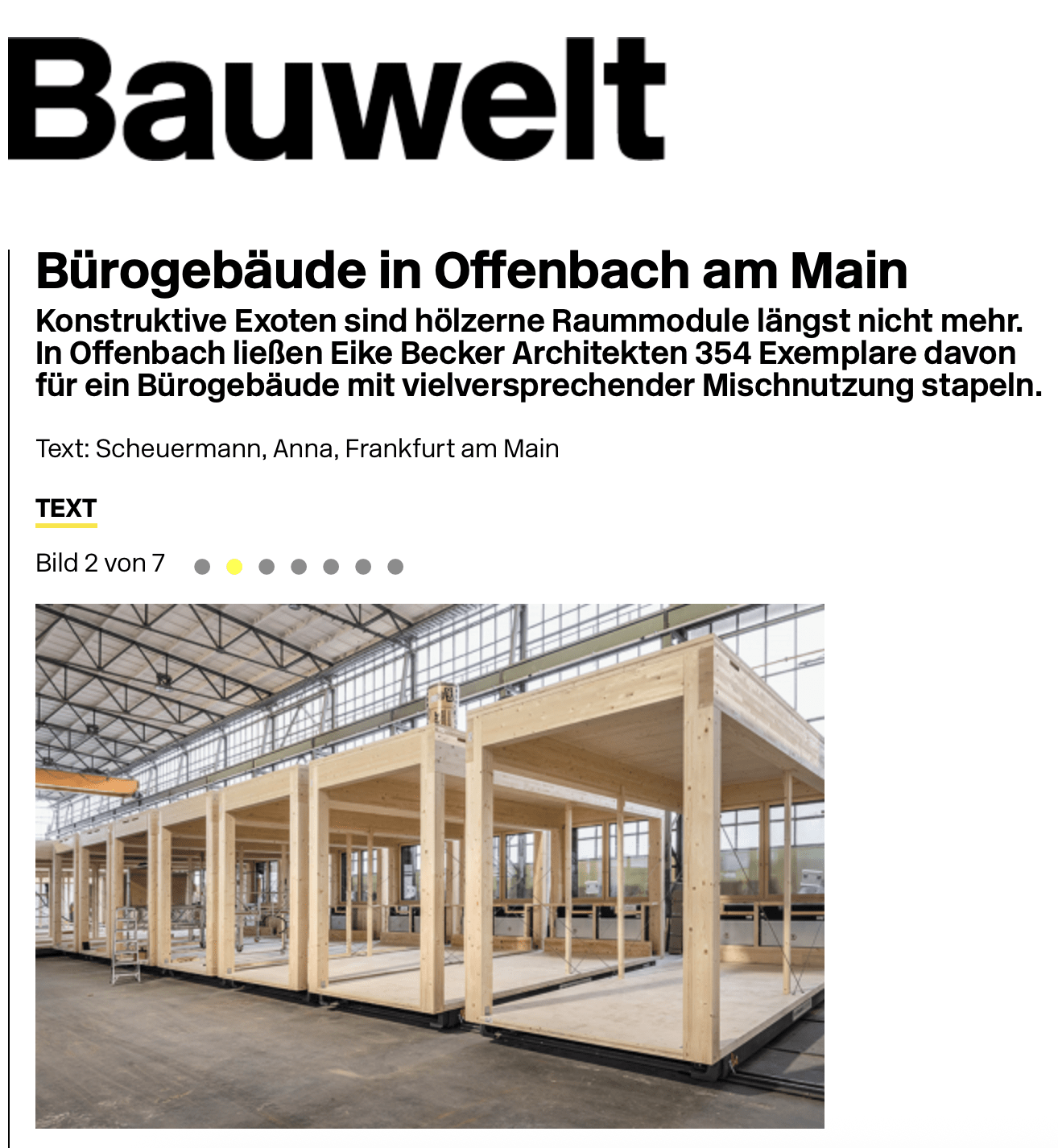 Bauwelt

Bürogebäude in Offenbach am Main

Konstruktive Exoten sind hölzerne Raummodule längst nicht mehr. In Offenbach ließen Eike Becker Architekten 354 Exemplare davon für ein Bürogebäude mit vielversprechender Mischnutzung stapeln.

Text: Scheuermann, Anna, Frankfurt am Main

TEXT

Bild 2 von 7